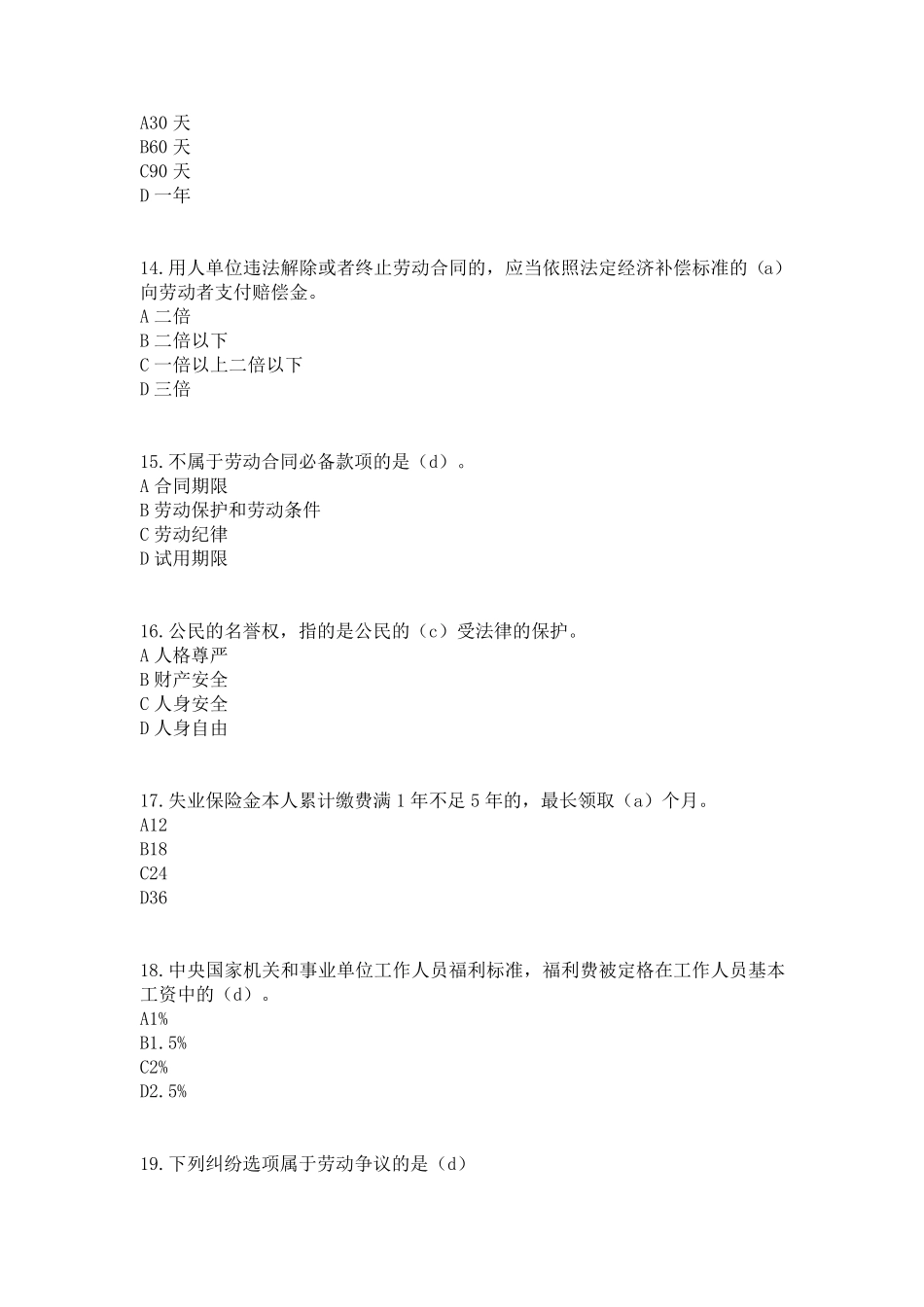 A30 天
B60 天
C90 天
D 一年

14.用人单位违法解除或者终止劳动合同的，应当依照法定经济补偿标准的（a）向劳动者支付赔偿金。
A 二倍
B 二倍以下
C 一倍以上二倍以下
D 三倍

15.不属于劳动合同必备款项的是（d）。
A 合同期限
B 劳动保护和劳动条件
C 劳动纪律
D 试用期限

16.公民的名誉权，指的是公民的（c）受法律的保护。
A 人格尊严
B 财产安全
C 人身安全
D 人身自由

17.失业保险金本人累计缴费满 1 年不足 5 年的，最长领取（a）个月。
A12
B18
C24
D36

18.中央国家机关和事业单位工作人员福利标准，福利费被定格在工作人员基本工资中的（d）。
A1%
B1.5%
C2%
D2.5%

19.下列纠纷选项属于劳动争议的是（d）